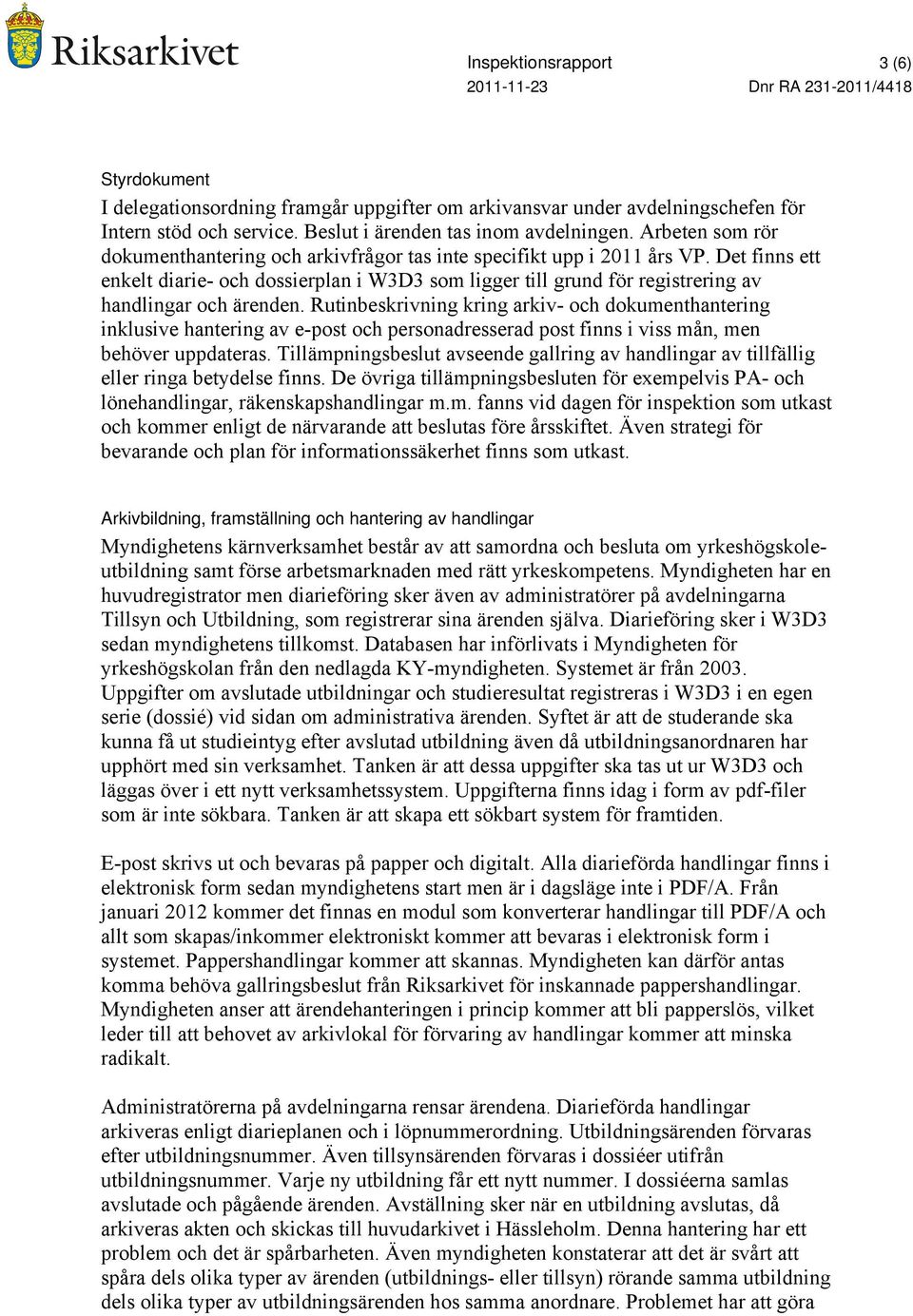 Riksarkivet

Inspektionsrapport 3 (6)
2011-11-23 Dnr RA 231-2011/4418

Styrdokument
I delegationsordning framgår uppgifter om arkivansvar under avdelningschefen för Intern stöd och service. Beslut i ärenden tas inom avdelningen. Arbeten som rör dokumenthantering och arkivfrågor tas inte specifikt upp i 2011 års VP. Det finns ett enkelt diarie- och dossierplan i W3D3 som ligger till grund för registrering av handlingar och ärenden. Rutinbeskrivning kring arkiv- och dokumenthantering inklusive hantering av e-post och personadresserad post finns i viss mån, men behöver uppdateras. Tillämpningsbeslut avseende gallring av handlingar av tillfällig eller ringa betydelse finns. De övriga tillämpningsbesluten för exempelvis PA- och lönehandlingar, räkenskapshandlingar m.m. fanns vid dagen för inspektion som utkast och kommer enligt de närvarande att beslutas före årsskiftet. Även strategi för bevarande och plan för informationssäkerhet finns som utkast.

Arkivbildning, framställning och hantering av handlingar
Myndighetens kärnverksamhet består av att samordna och besluta om yrkeshögskoleutbildning samt förse arbetsmarknaden med rätt yrkeskompetens. Myndigheten har en huvudregistrator men diarieföring sker även av administratörer på avdelningarna Tillsyn och Utbildning, som registrerar sina ärenden själva. Diarieföring sker i W3D3 sedan myndighetens tillkomst. Databasen har införlivats i Myndigheten för yrkeshögskolan från den nedlagda KY-myndigheten. Systemet är från 2003. Uppgifter om avslutade utbildningar och studieresultat registreras i W3D3 i en egen serie (dossié) vid sidan om administrativa ärenden. Syftet är att de studerande ska kunna få ut studieintyg efter avslutad utbildning även då utbildningsanordnaren har upphört med sin verksamhet. Tanken är att dessa uppgifter ska tas ut ur W3D3 och läggas över i ett nytt verksamhetssystem. Uppgifterna finns idag i form av pdf-filer som är inte sökbara. Tanken är att skapa ett sökbart system för framtiden.

E-post skrivs ut och bevaras på papper och digitalt. Alla diarieförda handlingar finns i elektronisk form sedan myndighetens start men är i dagsläge inte i PDF/A. Från januari 2012 kommer det finnas en modul som konverterar handlingar till PDF/A och allt som skapas/inkommer elektroniskt kommer att bevaras i elektronisk form i systemet. Pappershandlingar kommer att skannas. Myndigheten kan därför antas komma behöva gallringsbeslut från Riksarkivet för inskannade pappershandlingar. Myndigheten anser att ärendehanteringen i princip kommer att bli papperslös, vilket leder till att behovet av arkivlokal för förvaring av handlingar kommer att minska radikalt.

Administratörerna på avdelningarna rensar ärendena. Diarieförda handlingar arkiveras enligt diarieplanen och i löpnummerordning. Utbildningsärenden förvaras efter utbildningsnummer. Även tillsynsärenden förvaras i dossiéer utifrån utbildningsnummer. Varje ny utbildning får ett nytt nummer. I dossiéerna samlas avslutade och pågående ärenden. Avställning sker när en utbildning avslutas, då arkiveras akten och skickas till huvudarkivet i Hässleholm. Denna hantering har ett problem och det är spårbarheten. Även myndigheten konstaterar att det är svårt att spåra dels olika typer av ärenden (utbildnings- eller tillsyn) rörande samma utbildning dels olika typer av utbildningsärenden hos samma anordnare. Problemet har att göra